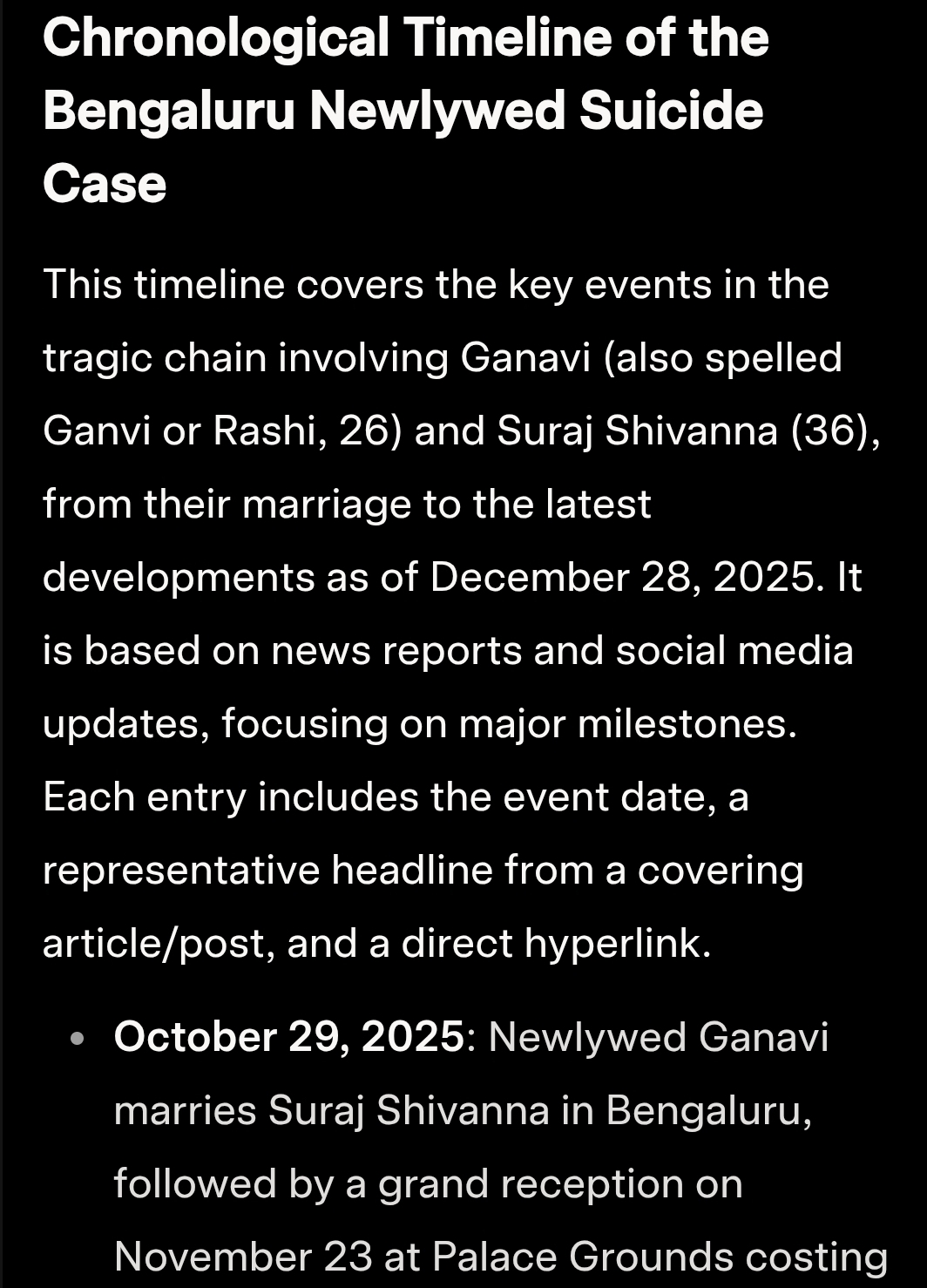 Chronological Timeline of the Bengaluru Newlywed Suicide Case

This timeline covers the key events in the tragic chain involving Ganavi (also spelled Ganvi or Rashi, 26) and Suraj Shivanna (36), from their marriage to the latest developments as of December 28, 2025. It is based on news reports and social media updates, focusing on major milestones. Each entry includes the event date, a representative headline from a covering article/post, and a direct hyperlink.

• October 29, 2025: Newlywed Ganavi marries Suraj Shivanna in Bengaluru, followed by a grand reception on November 23 at Palace Grounds costing